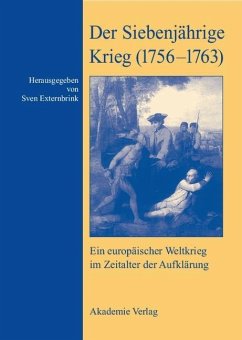 Der Siebenjährige Krieg (1756–1763)

Herausgegeben von Sven Externbrink

Ein europäischer Weltkrieg im Zeitalter der Aufklärung

Akademie Verlag